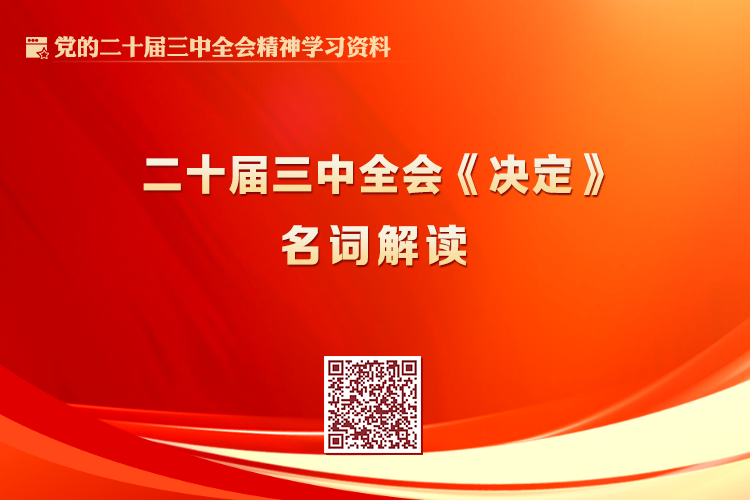 党的二十届三中全会精神学习资料

二十届三中全会《决定》
名词解读